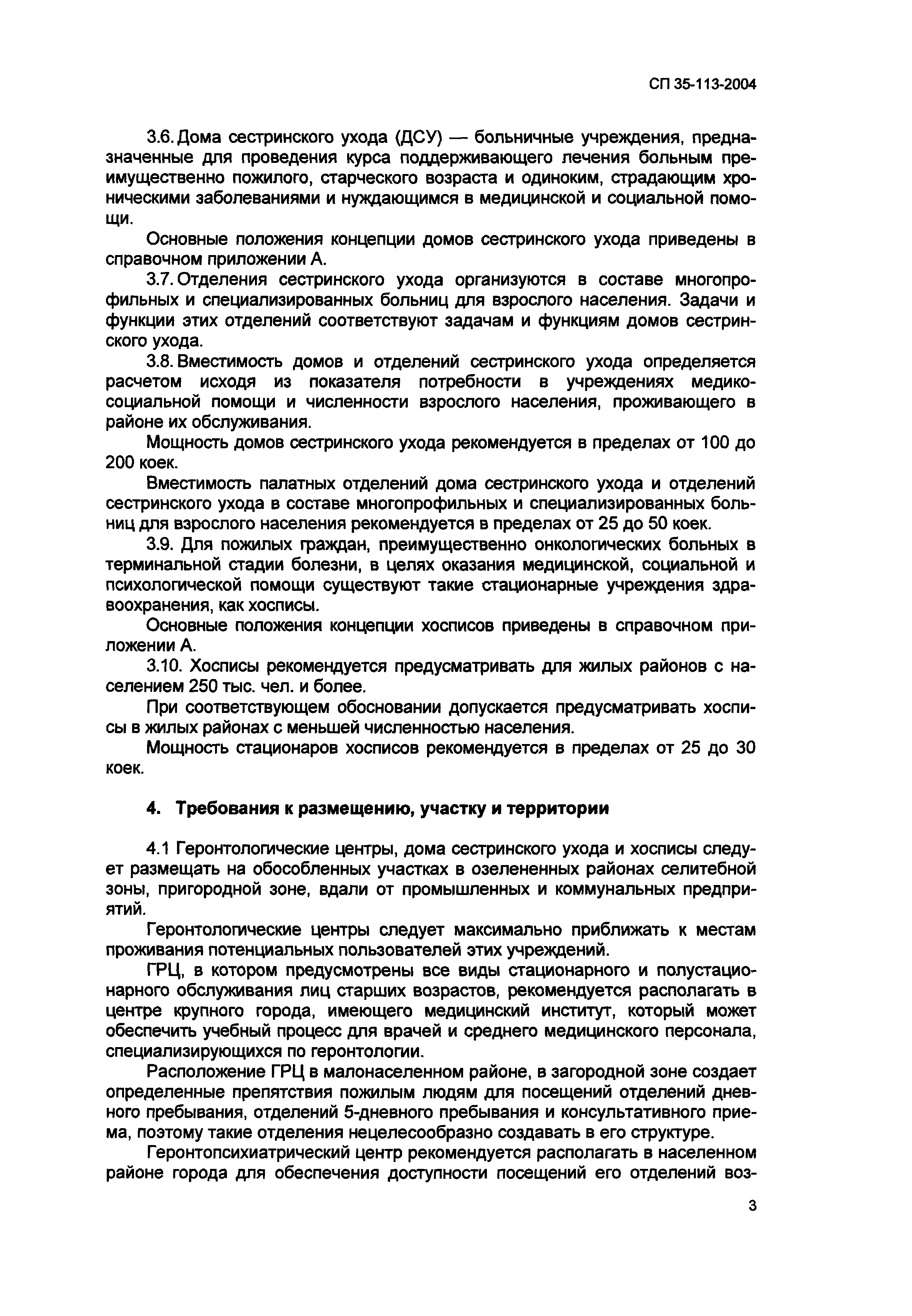 СП 35-113-2004

3.6. Дома сестринского ухода (ДСУ) — больничные учреждения, предназначенные для проведения курса поддерживающего лечения больным преимущественно пожилого, старческого возраста и одиноким, страдающим хроническими заболеваниями и нуждающимся в медицинской и социальной помощи.

Основные положения концепции домов сестринского ухода приведены в справочном приложении А.

3.7. Отделения сестринского ухода организуются в составе многопрофильных и специализированных больниц для взрослого населения. Задачи и функции этих отделений соответствуют задачам и функциям домов сестринского ухода.

3.8. Вместимость домов и отделений сестринского ухода определяется расчетом исходя из показателя потребности в учреждениях медико-социальной помощи и численности взрослого населения, проживающего в районе их обслуживания.

Мощность домов сестринского ухода рекомендуется в пределах от 100 до 200 коек.

Вместимость палатных отделений дома сестринского ухода и отделений сестринского ухода в составе многопрофильных и специализированных больниц для взрослого населения рекомендуется в пределах от 25 до 50 коек.

3.9. Для пожилых граждан, преимущественно онкологических больных в терминальной стадии болезни, в целях оказания медицинской, социальной и психологической помощи существуют такие стационарные учреждения здравоохранения, как хосписы.

Основные положения концепции хосписов приведены в справочном приложении А.

3.10. Хосписы рекомендуется предусматривать для жилых районов с населением 250 тыс. чел. и более.

При соответствующем обосновании допускается предусматривать хосписы в жилых районах с меньшей численностью населения.

Мощность стационаров хосписов рекомендуется в пределах от 25 до 30 коек.

4. Требования к размещению, участку и территории

4.1 Геронтологические центры, дома сестринского ухода и хосписы следует размещать на обособленных участках в озелененных районах селитебной зоны, пригородной зоне, вдали от промышленных и коммунальных предприятий.

Геронтологические центры следует максимально приближать к местам проживания потенциальных пользователей этих учреждений.

ГРЦ, в котором предусмотрены все виды стационарного и полустационарного обслуживания лиц старших возрастов, рекомендуется располагать в центре крупного города, имеющего медицинский институт, который может обеспечить учебный процесс для врачей и среднего медицинского персонала, специализирующихся по геронтологии.

Расположение ГРЦ в малонаселенном районе, в загородной зоне создает определенные препятствия пожилым людям для посещений отделений дневного пребывания, отделений 5-дневного пребывания и консультативного приема, поэтому такие отделения нецелесообразно создавать в его структуре.

Геронтопсихиатрический центр рекомендуется располагать в населенном районе города для обеспечения доступности посещений его отделений воз-

3